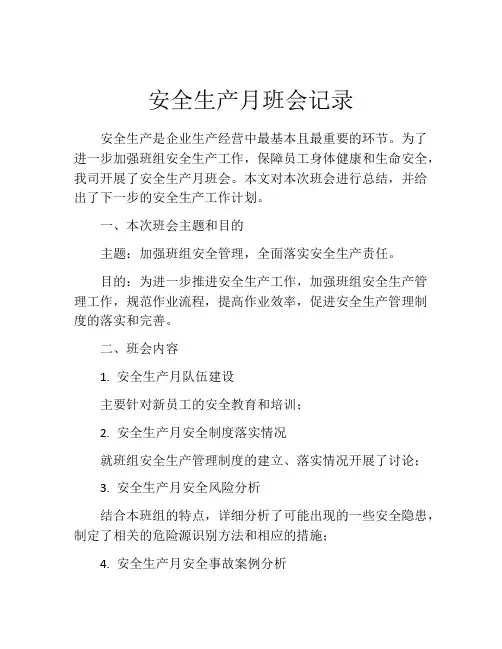 安全生产月班会记录

安全生产是企业生产经营中最基本且最重要的环节。为了进一步加强班组安全生产工作，保障员工身体健康和生命安全，我司开展了安全生产月班会。本文对本次班会进行总结，并给出了下一步的安全生产工作计划。

一、本次班会主题和目的

主题：加强班组安全管理，全面落实安全生产责任。

目的：为进一步推进安全生产工作，加强班组安全生产管理工作，规范作业流程，提高作业效率，促进安全生产管理制度的落实和完善。

二、班会内容

1. 安全生产月队伍建设

主要针对新员工的安全教育和培训；

2. 安全生产月安全制度落实情况

就班组安全生产管理制度的建立、落实情况开展了讨论；

3. 安全生产月安全风险分析

结合本班组的特点，详细分析了可能出现的一些安全隐患，制定了相关的危险源识别方法和相应的措施；

4. 安全生产月安全事故案例分析